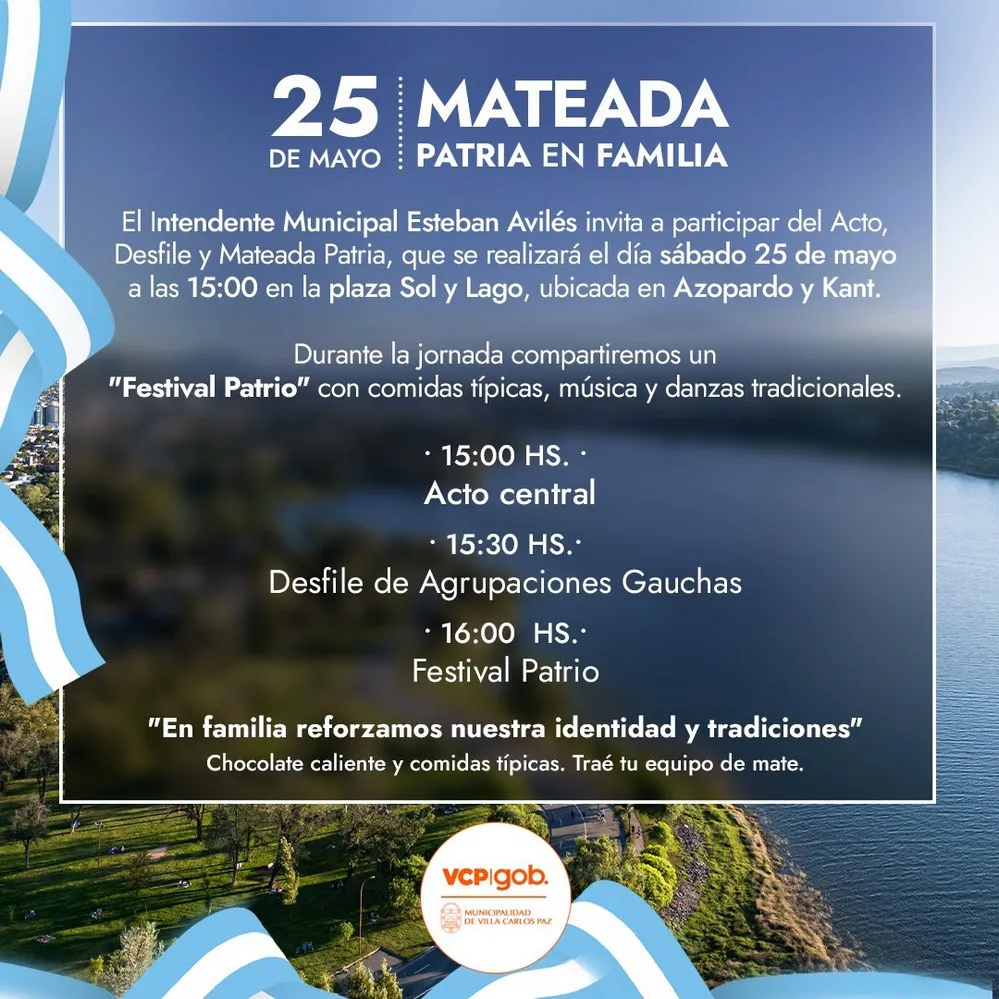 25
DE MAYO

MATEADA
PATRIA EN FAMILIA

El Intendente Municipal Esteban Avilés invita a participar del Acto, Desfile y Mateada Patria, que se realizará el día sábado 25 de mayo a las 15:00 en la plaza Sol y Lago, ubicada en Azopardo y Kant.

Durante la jornada compartiremos un "Festival Patrio" con comidas típicas, música y danzas tradicionales.

· 15:00 HS. ·
Acto central

· 15:30 HS.·
Desfile de Agrupaciones Gauchas

· 16:00 HS.·
Festival Patrio

"En familia reforzamos nuestra identidad y tradiciones"
Chocolate caliente y comidas típicas. Traé tu equipo de mate.

VCP|gob.
MUNICIPALIDAD DE VILLA CARLOS PAZ